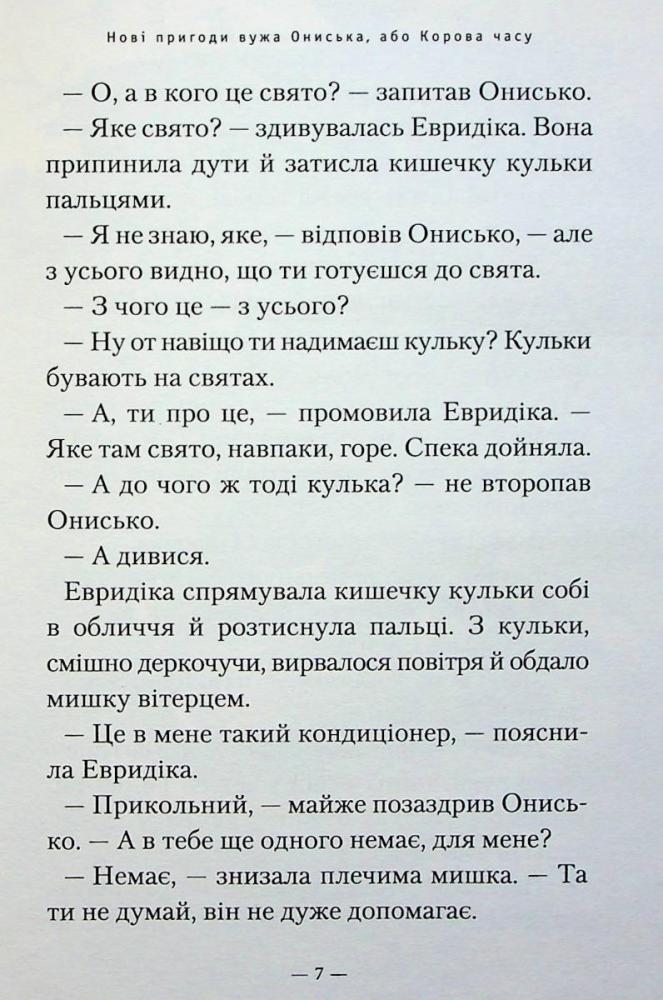 Нові пригоди вужа Ониська, або Корова часу

— О, а в кого це свято? — запитав Онисько.

— Яке свято? — здивувалась Евридіка. Вона припинила дути й затисла кишечку кульки пальцями.

— Я не знаю, яке, — відповів Онисько, — але з усього видно, що ти готуєшся до свята.

— З чого це — з усього?

— Ну от навіщо ти надимаєш кульку? Кульки бувають на святах.

— А, ти про це, — промовила Евридіка. — Яке там свято, навпаки, горе. Спека дойняла.

— А до чого ж тоді кулька? — не второпав Онисько.

— А дивися.

Евридіка спрямувала кишечку кульки собі в обличчя й розтиснула пальці. З кульки, смішно деркочучи, вирвалося повітря й обдало мишку вітерцем.

— Це в мене такий кондиціонер, — пояснила Евридіка.

— Прикольний, — майже позаздрив Онисько. — А в тебе ще одного немає, для мене?

— Немає, — знизала плечима мишка. — Та ти не думай, він не дуже допомагає.

— 7 —